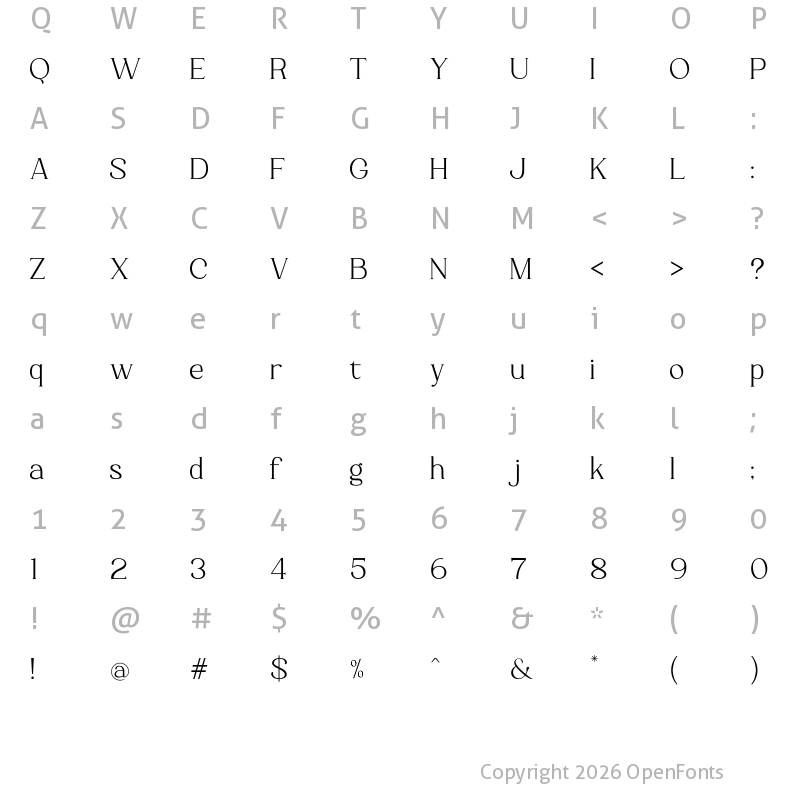 Q W E R T Y U I O P
Q W E R T Y U I O P
A S D F G H J K L :
A S D F G H J K L :
Z X C V B N M < > ?
Z X C V B N M < > ?
q w e r t y u i o p
q w e r t y u i o p
a s d f g h j k l ;
a s d f g h j k l :
1 2 3 4 5 6 7 8 9 0
1 2 3 4 5 6 7 8 9 0
! @ # $ % ^ & * ( )
! @ # $ % ^ & * ( )

Copyright 2026 OpenFonts